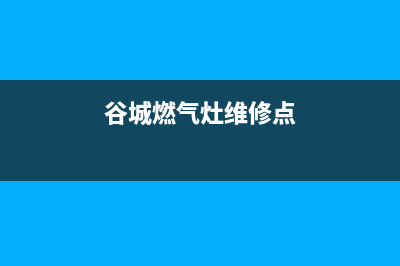 谷城燃气灶维修点